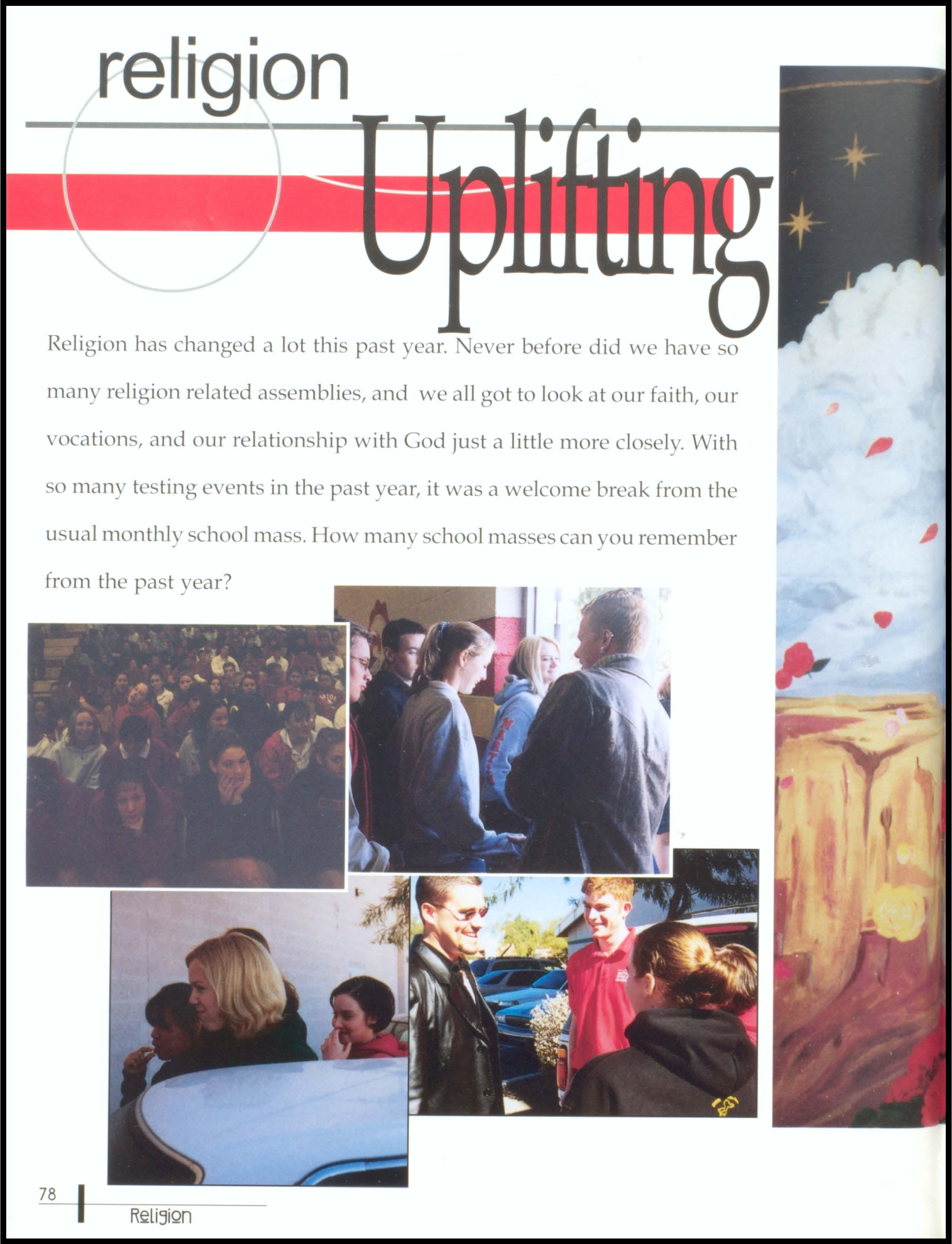 religion

Uplifting

Religion has changed a lot this past year. Never before did we have so many religion related assemblies, and we all got to look at our faith, our vocations, and our relationship with God just a little more closely. With so many testing events in the past year, it was a welcome break from the usual monthly school mass. How many school masses can you remember from the past year?

78

Religion